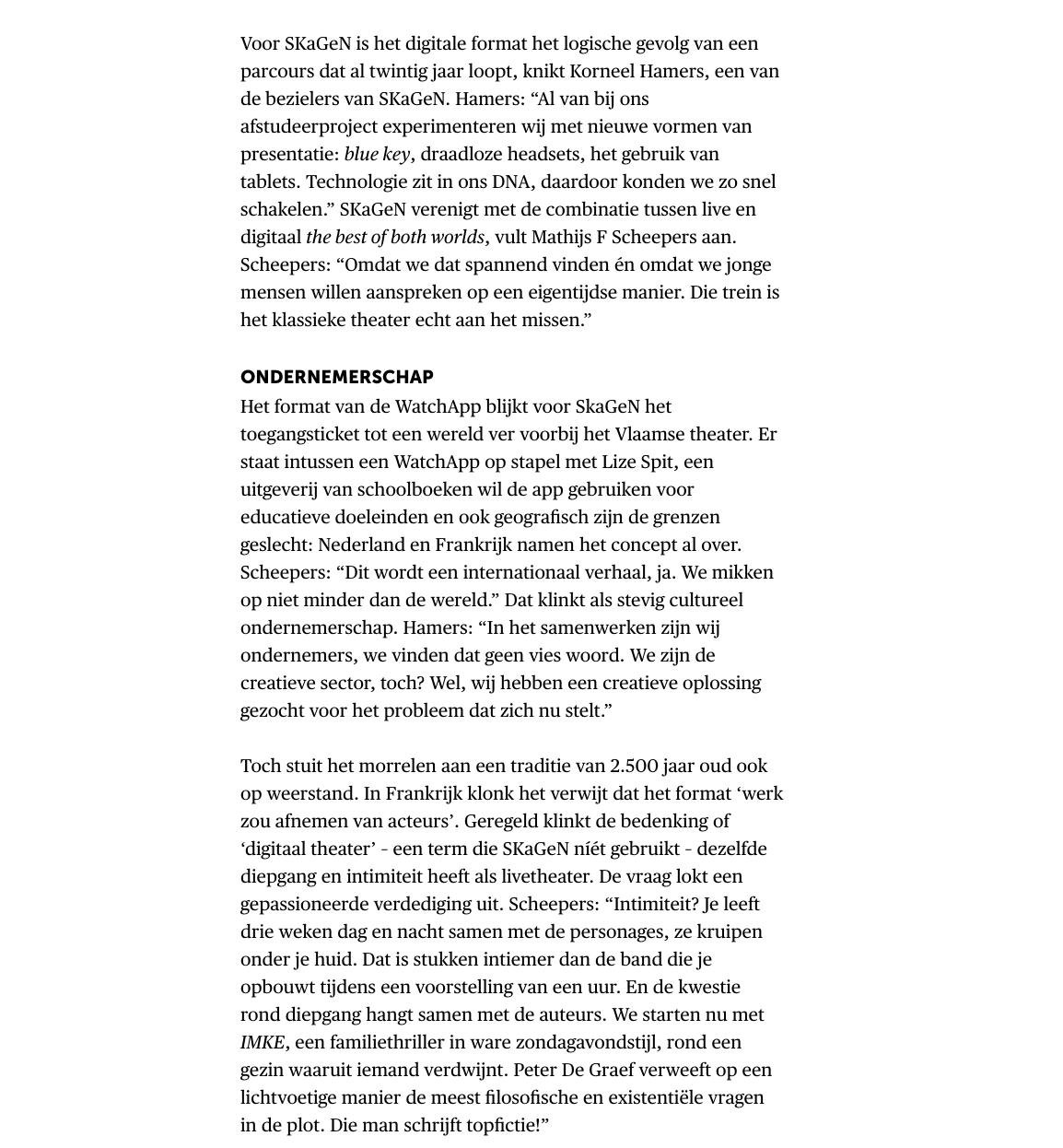 Voor SKaGeN is het digitale format het logische gevolg van een parcours dat al twintig jaar loopt, knikt Korneel Hamers, een van de bezielers van SKaGeN. Hamers: “Al van bij ons afstudeerproject experimenteren wij met nieuwe vormen van presentatie: blue key, draadloze headsets, het gebruik van tablets. Technologie zit in ons DNA, daardoor konden we zo snel schakelen.” SKaGeN verenigt met de combinatie tussen live en digitaal the best of both worlds, vult Mathijs F Scheepers aan. Scheepers: “Omdat we dat spannend vinden én omdat we jonge mensen willen aanspreken op een eigentijdse manier. Die trein is het klassieke theater echt aan het missen.”

ONDERNEMERSCHAP
Het format van de WatchApp blijkt voor SkaGeN het toegangsticket tot een wereld ver voorbij het Vlaamse theater. Er staat intussen een WatchApp op stapel met Lize Spit, een uitgeverij van schoolboeken wil de app gebruiken voor educatieve doeleinden en ook geografisch zijn de grenzen geslecht: Nederland en Frankrijk namen het concept al over. Scheepers: “Dit wordt een internationaal verhaal, ja. We mikken op niet minder dan de wereld.” Dat klinkt als stevig cultureel ondernemerschap. Hamers: “In het samenwerken zijn wij ondernemers, we vinden dat geen vies woord. We zijn de creatieve sector, toch? Wel, wij hebben een creatieve oplossing gezocht voor het probleem dat zich nu stelt.”

Toch stuit het morrelen aan een traditie van 2.500 jaar oud ook op weerstand. In Frankrijk klonk het verwijt dat het format ‘werk zou afnemen van acteurs’. Geregeld klinkt de bedenking of ‘digitaal theater’ - een term die SKaGeN níét gebruikt - dezelfde diepgang en intimiteit heeft als livetheater. De vraag lokt een gepassioneerde verdediging uit. Scheepers: “Intimiteit? Je leeft drie weken dag en nacht samen met de personages, ze kruipen onder je huid. Dat is stukken intiemer dan de band die je opbouwt tijdens een voorstelling van een uur. En de kwestie rond diepgang hangt samen met de auteurs. We starten nu met IMKE, een familiethriller in ware zondagavondstijl, rond een gezin waaruit iemand verdwijnt. Peter De Graef verweeft op een lichtvoetige manier de meest filosofische en existentiële vragen in de plot. Die man schrijft topfictie!”